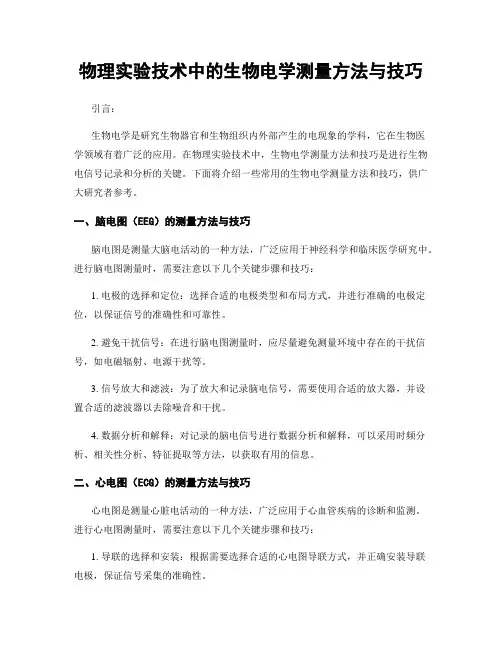 物理实验技术中的生物电学测量方法与技巧

引言：

生物电学是研究生物器官和生物组织内外部产生的电现象的学科，它在生物医学领域有着广泛的应用。在物理实验技术中，生物电学测量方法和技巧是进行生物电信号记录和分析的关键。下面将介绍一些常用的生物电学测量方法和技巧，供广大研究者参考。

一、脑电图（EEG）的测量方法与技巧

脑电图是测量大脑电活动的一种方法，广泛应用于神经科学和临床医学研究中。进行脑电图测量时，需要注意以下几个关键步骤和技巧：

1. 电极的选择和定位：选择合适的电极类型和布局方式，并进行准确的电极定位，以保证信号的准确性和可靠性。

2. 避免干扰信号：在进行脑电图测量时，应尽量避免测量环境中存在的干扰信号，如电磁辐射、电源干扰等。

3. 信号放大和滤波：为了放大和记录脑电信号，需要使用合适的放大器，并设置合适的滤波器以去除噪音和干扰。

4. 数据分析和解释：对记录的脑电信号进行数据分析和解释，可以采用时频分析、相关性分析、特征提取等方法，以获取有用的信息。

二、心电图（ECG）的测量方法与技巧

心电图是测量心脏电活动的一种方法，广泛应用于心血管疾病的诊断和监测。进行心电图测量时，需要注意以下几个关键步骤和技巧：

1. 导联的选择和安装：根据需要选择合适的心电图导联方式，并正确安装导联电极，保证信号采集的准确性。